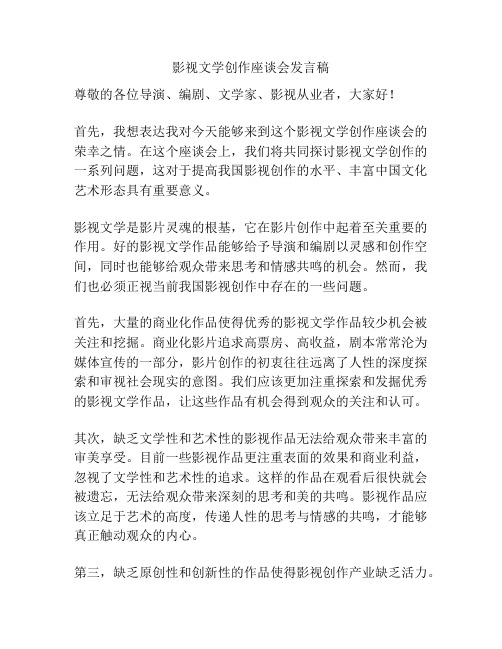 影视文学创作座谈会发言稿

尊敬的各位导演、编剧、文学家、影视从业者，大家好！

首先，我想表达我对今天能够来到这个影视文学创作座谈会的荣幸之情。在这个座谈会上，我们将共同探讨影视文学创作的一系列问题，这对于提高我国影视创作的水平、丰富中国文化艺术形态具有重要意义。

影视文学是影片灵魂的根基，它在影片创作中起着至关重要的作用。好的影视文学作品能够给予导演和编剧以灵感和创作空间，同时也能够给观众带来思考和情感共鸣的机会。然而，我们也必须正视当前我国影视创作中存在的一些问题。

首先，大量的商业化作品使得优秀的影视文学作品较少机会被关注和挖掘。商业化影片追求高票房、高收益，剧本常常沦为媒体宣传的一部分，影片创作的初衷往往远离了人性的深度探索和审视社会现实的意图。我们应该更加注重探索和发掘优秀的影视文学作品，让这些作品有机会得到观众的关注和认可。

其次，缺乏文学性和艺术性的影视作品无法给观众带来丰富的审美享受。目前一些影视作品更注重表面的效果和商业利益，忽视了文学性和艺术性的追求。这样的作品在观看后很快就会被遗忘，无法给观众带来深刻的思考和美的共鸣。影视作品应该立足于艺术的高度，传递人性的思考与情感的共鸣，才能够真正触动观众的内心。

第三，缺乏原创性和创新性的作品使得影视创作产业缺乏活力。